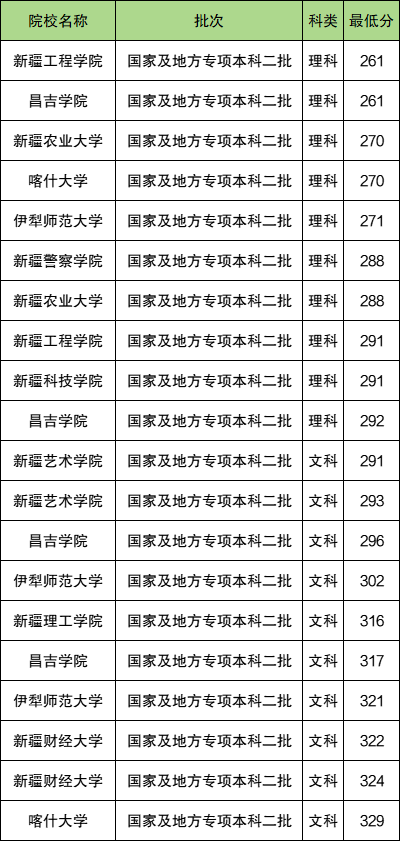 | 院校名称 | 批次 | 科类 | 最低分 |
|---|---|---|---|
| 新疆工程学院 | 国家及地方专项本科二批 | 理科 | 261 |
| 昌吉学院 | 国家及地方专项本科二批 | 理科 | 261 |
| 新疆农业大学 | 国家及地方专项本科二批 | 理科 | 270 |
| 喀什大学 | 国家及地方专项本科二批 | 理科 | 270 |
| 伊犁师范大学 | 国家及地方专项本科二批 | 理科 | 271 |
| 新疆警察学院 | 国家及地方专项本科二批 | 理科 | 288 |
| 新疆农业大学 | 国家及地方专项本科二批 | 理科 | 288 |
| 新疆工程学院 | 国家及地方专项本科二批 | 理科 | 291 |
| 新疆科技学院 | 国家及地方专项本科二批 | 理科 | 291 |
| 昌吉学院 | 国家及地方专项本科二批 | 理科 | 292 |
| 新疆艺术学院 | 国家及地方专项本科二批 | 文科 | 291 |
| 新疆艺术学院 | 国家及地方专项本科二批 | 文科 | 293 |
| 昌吉学院 | 国家及地方专项本科二批 | 文科 | 296 |
| 伊犁师范大学 | 国家及地方专项本科二批 | 文科 | 302 |
| 新疆理工学院 | 国家及地方专项本科二批 | 文科 | 316 |
| 昌吉学院 | 国家及地方专项本科二批 | 文科 | 317 |
| 伊犁师范大学 | 国家及地方专项本科二批 | 文科 | 321 |
| 新疆财经大学 | 国家及地方专项本科二批 | 文科 | 322 |
| 新疆财经大学 | 国家及地方专项本科二批 | 文科 | 324 |
| 喀什大学 | 国家及地方专项本科二批 | 文科 | 329 |